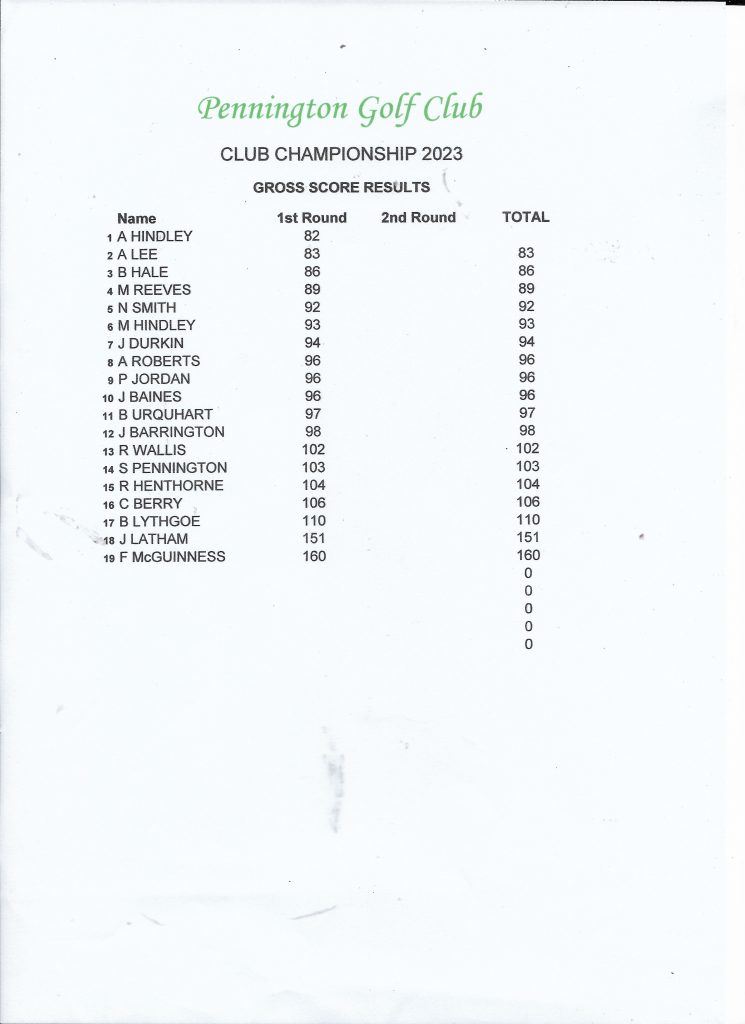 Pennington Golf Club

CLUB CHAMPIONSHIP 2023

GROSS SCORE RESULTS

| | Name | 1st Round | 2nd Round | TOTAL |
|---|---|---|---|---|
| 1 | A HINDLEY | 82 | | |
| 2 | A LEE | 83 | | 83 |
| 3 | B HALE | 86 | | 86 |
| 4 | M REEVES | 89 | | 89 |
| 5 | N SMITH | 92 | | 92 |
| 6 | M HINDLEY | 93 | | 93 |
| 7 | J DURKIN | 94 | | 94 |
| 8 | A ROBERTS | 96 | | 96 |
| 9 | P JORDAN | 96 | | 96 |
| 10 | J BAINES | 96 | | 96 |
| 11 | B URQUHART | 97 | | 97 |
| 12 | J BARRINGTON | 98 | | 98 |
| 13 | R WALLIS | 102 | | 102 |
| 14 | S PENNINGTON | 103 | | 103 |
| 15 | R HENTHORNE | 104 | | 104 |
| 16 | C BERRY | 106 | | 106 |
| 17 | B LYTHGOE | 110 | | 110 |
| 18 | J LATHAM | 151 | | 151 |
| 19 | F McGUINNESS | 160 | | 160 |
| | | | | 0 |
| | | | | 0 |
| | | | | 0 |
| | | | | 0 |
| | | | | 0 |